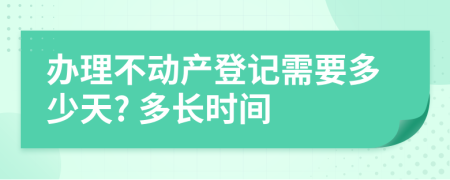 办理不动产登记需要多少天? 多长时间